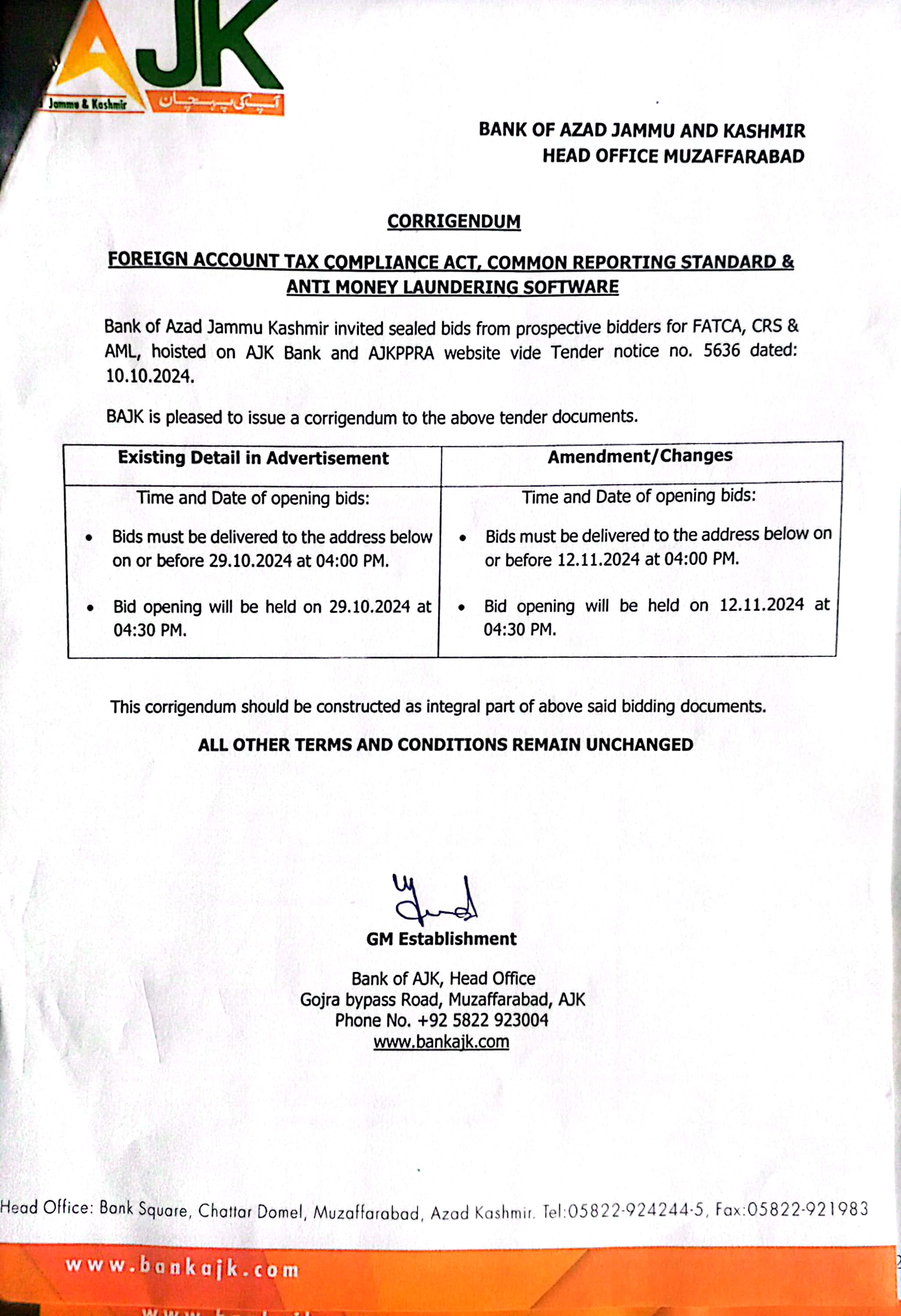 AJK
Jammu & Kashmir
آپ کی پہچان

BANK OF AZAD JAMMU AND KASHMIR
HEAD OFFICE MUZAFFARABAD

CORRIGENDUM

FOREIGN ACCOUNT TAX COMPLIANCE ACT, COMMON REPORTING STANDARD & ANTI MONEY LAUNDERING SOFTWARE

Bank of Azad Jammu Kashmir invited sealed bids from prospective bidders for FATCA, CRS & AML, hoisted on AJK Bank and AJKPPRA website vide Tender notice no. 5636 dated: 10.10.2024.

BAJK is pleased to issue a corrigendum to the above tender documents.

| Existing Detail in Advertisement | Amendment/Changes |
|---|---|
| Time and Date of opening bids: • Bids must be delivered to the address below on or before 29.10.2024 at 04:00 PM. • Bid opening will be held on 29.10.2024 at 04:30 PM. | Time and Date of opening bids: • Bids must be delivered to the address below on or before 12.11.2024 at 04:00 PM. • Bid opening will be held on 12.11.2024 at 04:30 PM. |

This corrigendum should be constructed as integral part of above said bidding documents.

ALL OTHER TERMS AND CONDITIONS REMAIN UNCHANGED

GM Establishment

Bank of AJK, Head Office
Gojra bypass Road, Muzaffarabad, AJK
Phone No. +92 5822 923004
www.bankajk.com

Head Office: Bank Square, Chattar Domel, Muzaffarabad, Azad Kashmir. Tel:05822-924244-5, Fax:05822-921983

www.bankajk.com